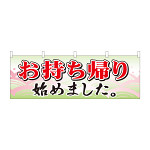 お持ち帰り
始めました。